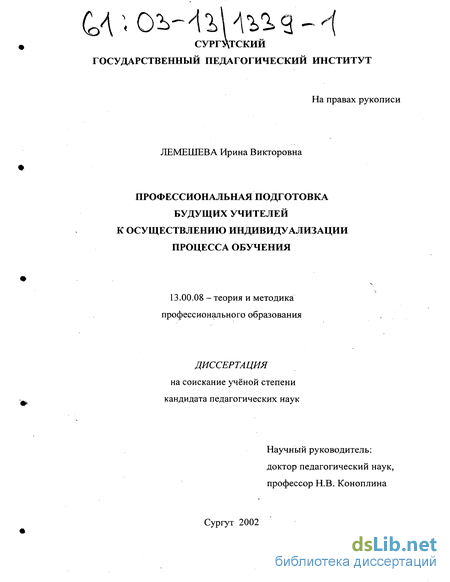 61:03-13/1339-1

СУРГУТСКИЙ
ГОСУДАРСТВЕННЫЙ ПЕДАГОГИЧЕСКИЙ ИНСТИТУТ

На правах рукописи

ЛЕМЕШЕВА Ирина Викторовна

ПРОФЕССИОНАЛЬНАЯ ПОДГОТОВКА
БУДУЩИХ УЧИТЕЛЕЙ
К ОСУЩЕСТВЛЕНИЮ ИНДИВИДУАЛИЗАЦИИ
ПРОЦЕССА ОБУЧЕНИЯ

13.00.08 – теория и методика
профессионального образования

ДИССЕРТАЦИЯ
на соискание учёной степени
кандидата педагогических наук

Научный руководитель:
доктор педагогический наук,
профессор Н.В. Коноплина

Сургут 2002

dsLib.net
библиотека диссертаций